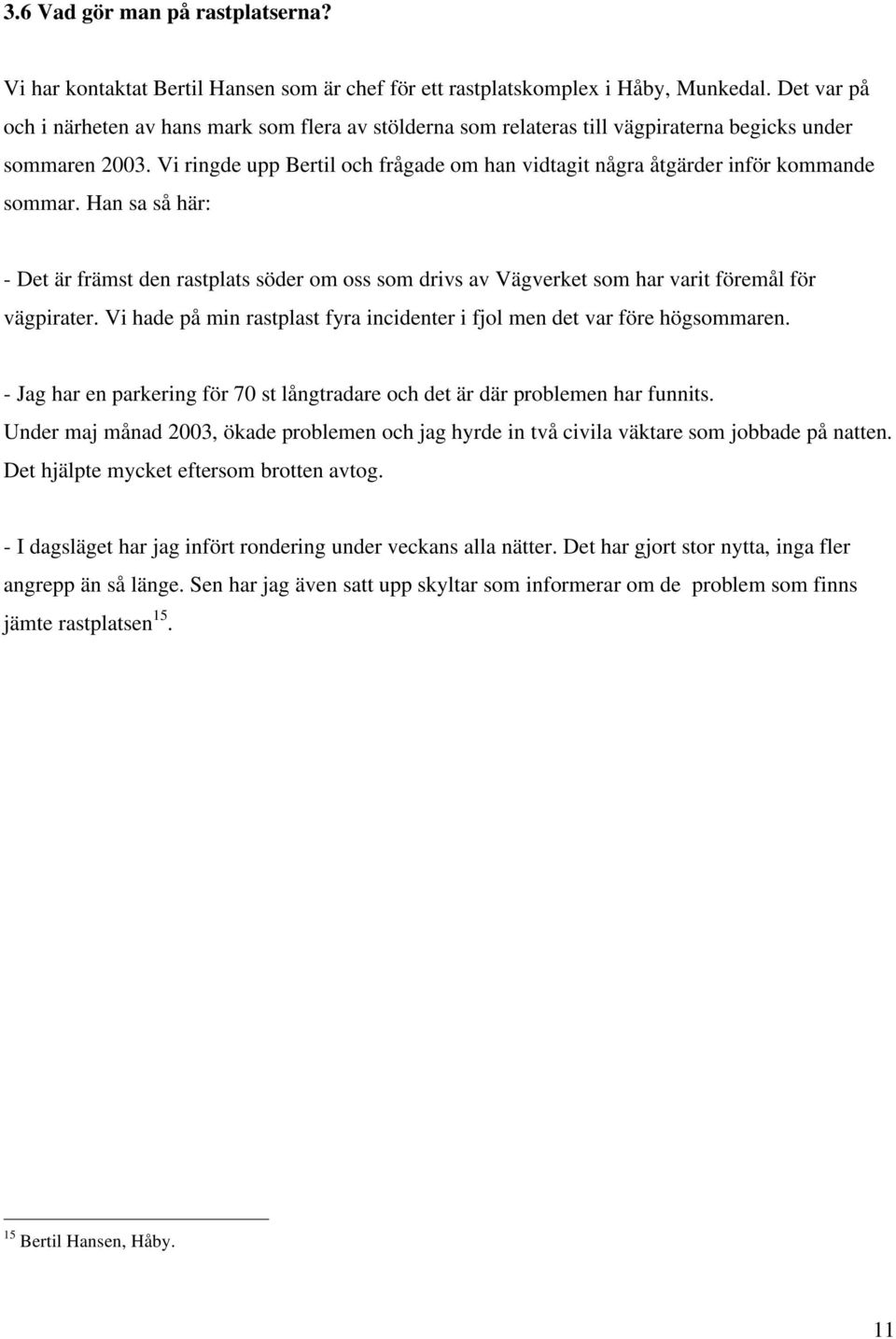 3.6 Vad gör man på rastplatserna?

Vi har kontaktat Bertil Hansen som är chef för ett rastplatskomplex i Håby, Munkedal. Det var på och i närheten av hans mark som flera av stölderna som relateras till vägpiraterna begicks under sommaren 2003. Vi ringde upp Bertil och frågade om han vidtagit några åtgärder inför kommande sommar. Han sa så här:

- Det är främst den rastplats söder om oss som drivs av Vägverket som har varit föremål för vägpirater. Vi hade på min rastplast fyra incidenter i fjol men det var före högsommaren.

- Jag har en parkering för 70 st långtradare och det är där problemen har funnits. Under maj månad 2003, ökade problemen och jag hyrde in två civila väktare som jobbade på natten. Det hjälpte mycket eftersom brotten avtog.

- I dagsläget har jag infört rondering under veckans alla nätter. Det har gjort stor nytta, inga fler angrepp än så länge. Sen har jag även satt upp skyltar som informerar om de problem som finns jämte rastplatsen$^{15}$.

$^{15}$ Bertil Hansen, Håby.

11